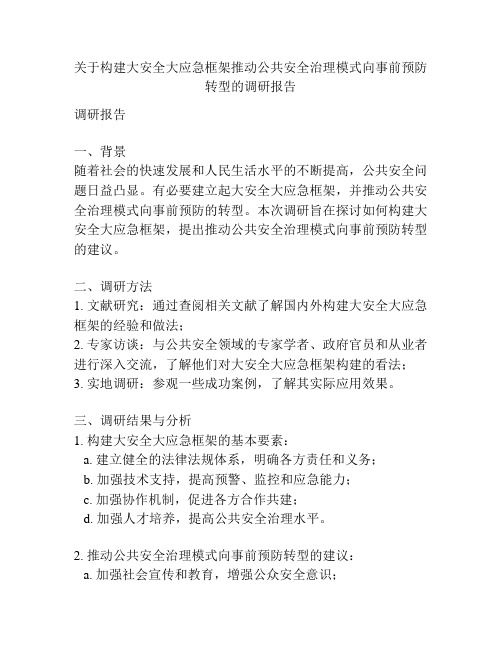 关于构建大安全大应急框架推动公共安全治理模式向事前预防转型的调研报告

调研报告

一、背景
随着社会的快速发展和人民生活水平的不断提高，公共安全问题日益凸显。有必要建立起大安全大应急框架，并推动公共安全治理模式向事前预防的转型。本次调研旨在探讨如何构建大安全大应急框架，提出推动公共安全治理模式向事前预防转型的建议。

二、调研方法
1. 文献研究：通过查阅相关文献了解国内外构建大安全大应急框架的经验和做法；
2. 专家访谈：与公共安全领域的专家学者、政府官员和从业者进行深入交流，了解他们对大安全大应急框架构建的看法；
3. 实地调研：参观一些成功案例，了解其实际应用效果。

三、调研结果与分析
1. 构建大安全大应急框架的基本要素：
a. 建立健全的法律法规体系，明确各方责任和义务；
b. 加强技术支持，提高预警、监控和应急能力；
c. 加强协作机制，促进各方合作共建；
d. 加强人才培养，提高公共安全治理水平。

2. 推动公共安全治理模式向事前预防转型的建议：
a. 加强社会宣传和教育，增强公众安全意识；